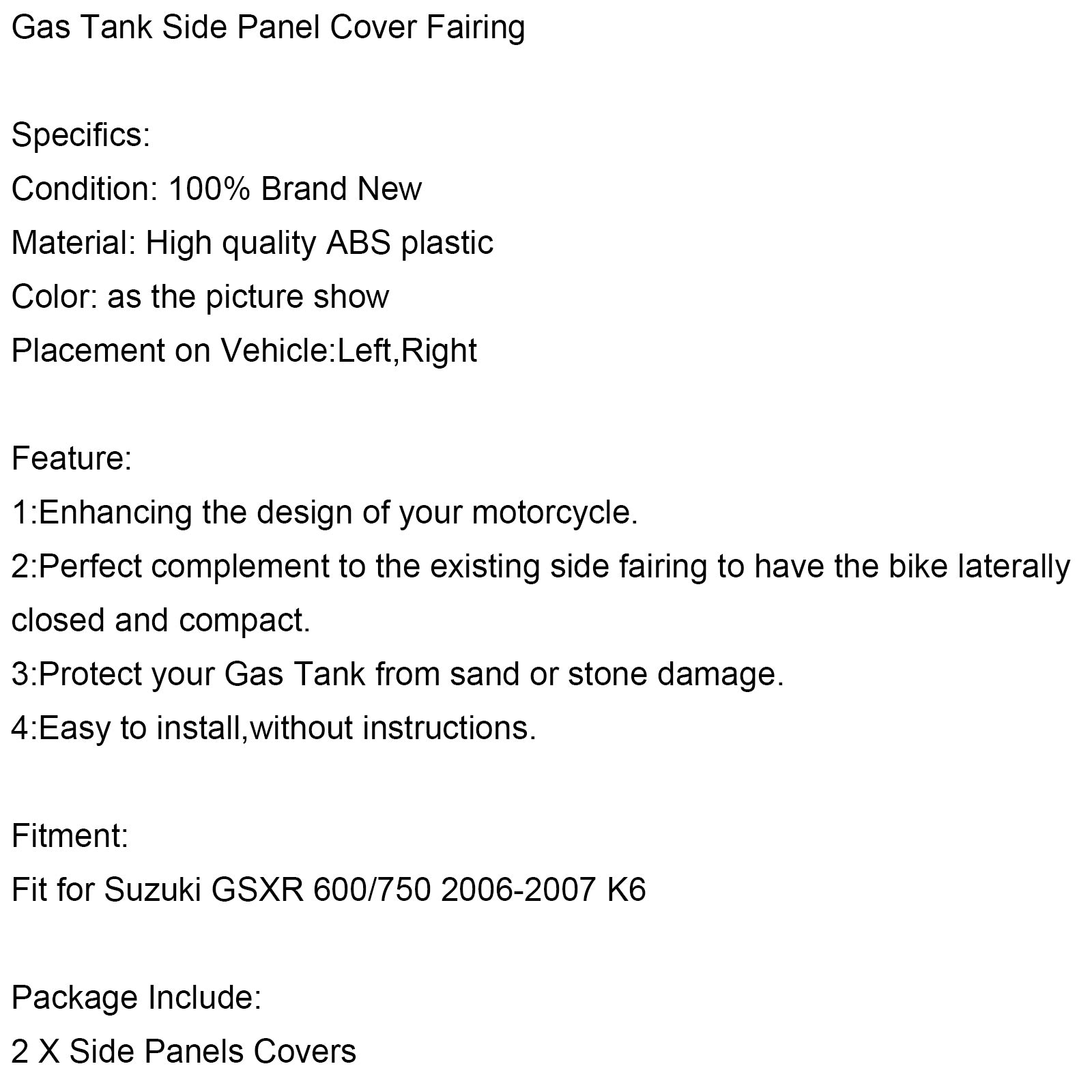 Gas Tank Side Panel Cover Fairing

Specifics:
Condition: 100% Brand New
Material: High quality ABS plastic
Color: as the picture show
Placement on Vehicle:Left,Right

Feature:
1:Enhancing the design of your motorcycle.
2:Perfect complement to the existing side fairing to have the bike laterally closed and compact.
3:Protect your Gas Tank from sand or stone damage.
4:Easy to install,without instructions.

Fitment:
Fit for Suzuki GSXR 600/750 2006-2007 K6

Package Include:
2 X Side Panels Covers